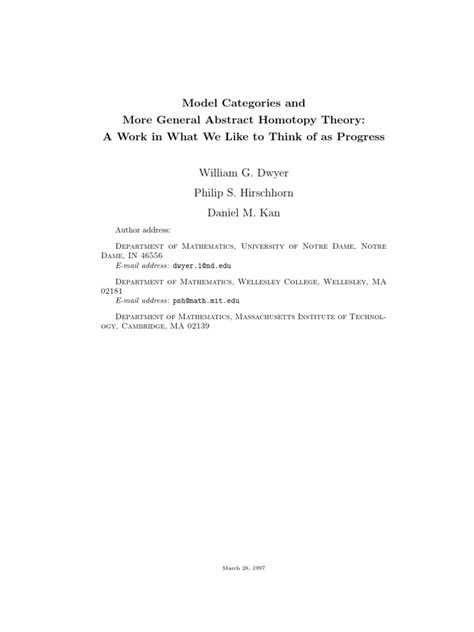 Model Categories and
More General Abstract Homotopy Theory:
A Work in What We Like to Think of as Progress

William G. Dwyer

Philip S. Hirschhorn

Daniel M. Kan

Author address:

Department of Mathematics, University of Notre Dame, Notre Dame, IN 46556
E-mail address: dwyer.1@nd.edu

Department of Mathematics, Wellesley College, Wellesley, MA 02181
E-mail address: psh@math.mit.edu

Department of Mathematics, Massachusetts Institute of Technology, Cambridge, MA 02139

March 28, 1997